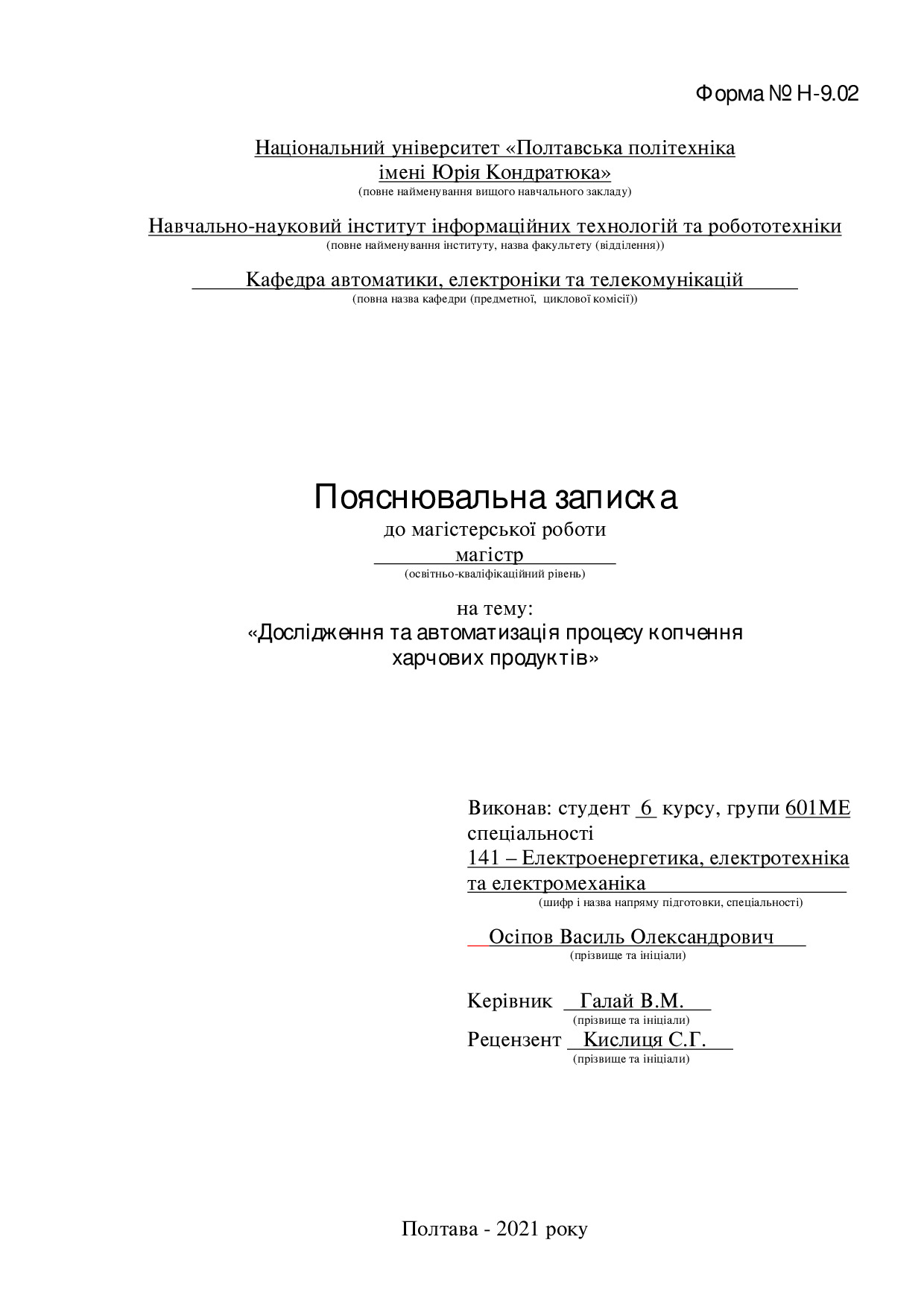 Форма № Н-9.02

Національний університет «Полтавська політехніка імені Юрія Кондратюка»
(повне найменування вищого навчального закладу)

Навчально-науковий інститут інформаційних технологій та робототехніки
(повне найменування інституту, назва факультету (відділення))

Кафедра автоматики, електроніки та телекомунікацій
(повна назва кафедри (предметної, циклової комісії))

Пояснювальна записка
до магістерської роботи
магістр
(освітньо-кваліфікаційний рівень)

на тему:
«Дослідження та автоматизація процесу копчення харчових продуктів»

Виконав: студент 6 курсу, групи 601МЕ
спеціальності
141 – Електроенергетика, електротехніка та електромеханіка
(шифр і назва напряму підготовки, спеціальності)

Осіпов Василь Олександрович
(прізвище та ініціали)

Керівник Галай В.М.
(прізвище та ініціали)
Рецензент Кислиця С.Г.
(прізвище та ініціали)

Полтава - 2021 року